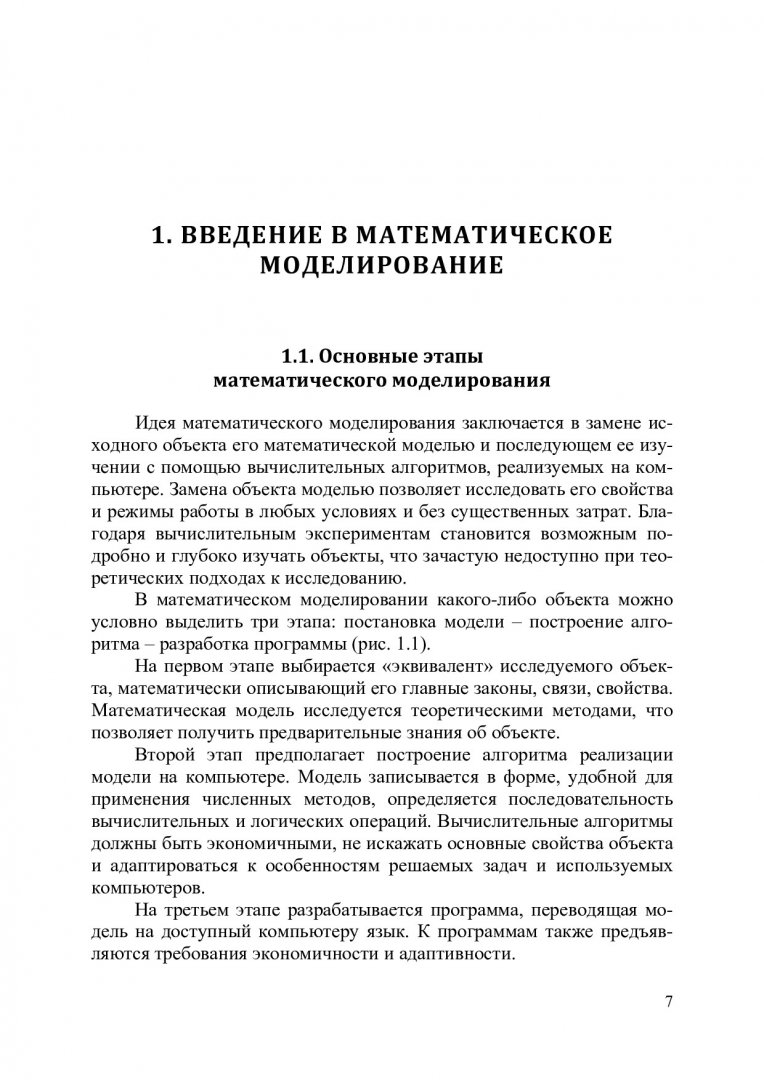 1. ВВЕДЕНИЕ В МАТЕМАТИЧЕСКОЕ МОДЕЛИРОВАНИЕ

1.1. Основные этапы математического моделирования

Идея математического моделирования заключается в замене исходного объекта его математической моделью и последующем ее изучении с помощью вычислительных алгоритмов, реализуемых на компьютере. Замена объекта моделью позволяет исследовать его свойства и режимы работы в любых условиях и без существенных затрат. Благодаря вычислительным экспериментам становится возможным подробно и глубоко изучать объекты, что зачастую недоступно при теоретических подходах к исследованию.

В математическом моделировании какого-либо объекта можно условно выделить три этапа: постановка модели – построение алгоритма – разработка программы (рис. 1.1).

На первом этапе выбирается «эквивалент» исследуемого объекта, математически описывающий его главные законы, связи, свойства. Математическая модель исследуется теоретическими методами, что позволяет получить предварительные знания об объекте.

Второй этап предполагает построение алгоритма реализации модели на компьютере. Модель записывается в форме, удобной для применения численных методов, определяется последовательность вычислительных и логических операций. Вычислительные алгоритмы должны быть экономичными, не искажать основные свойства объекта и адаптироваться к особенностям решаемых задач и используемых компьютеров.

На третьем этапе разрабатывается программа, переводящая модель на доступный компьютеру язык. К программам также предъявляются требования экономичности и адаптивности.

7